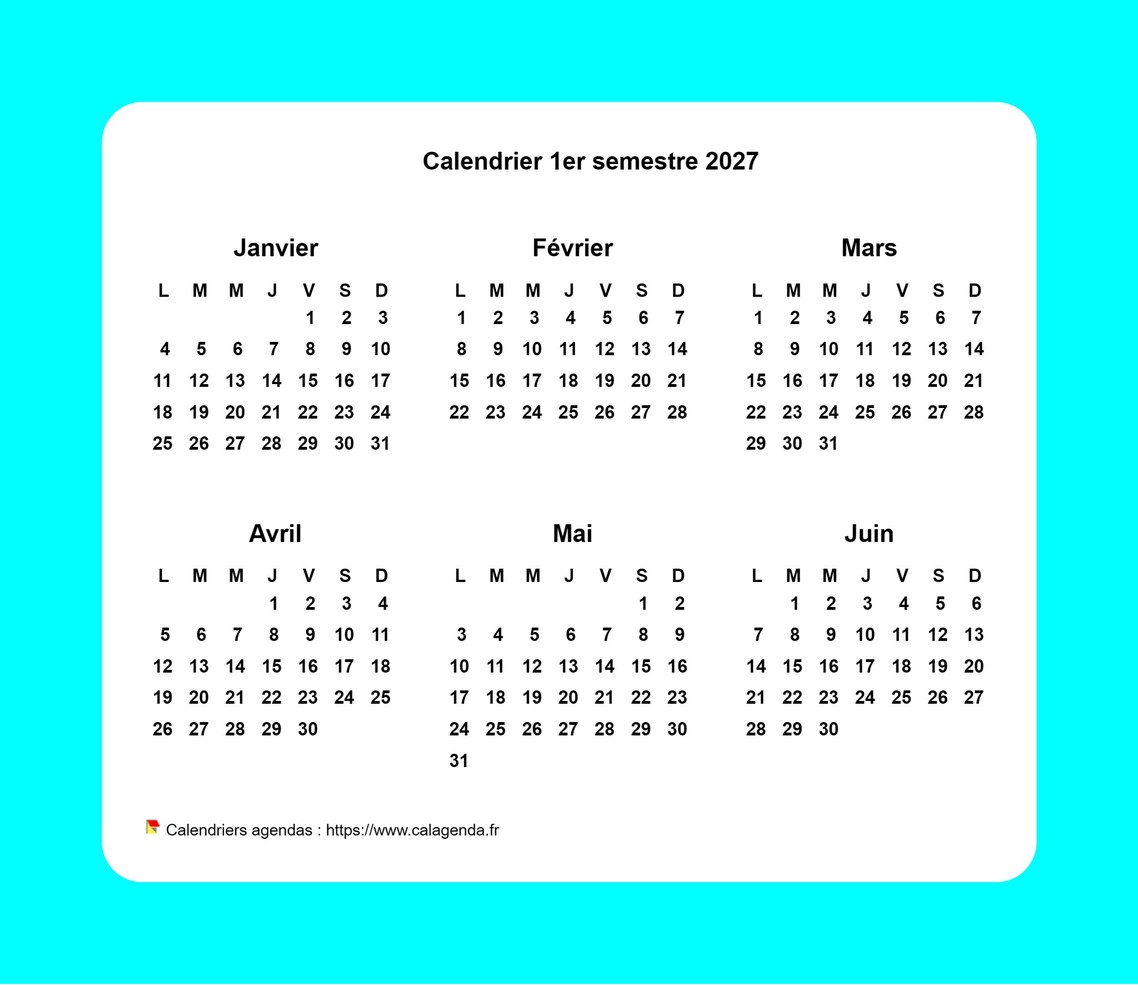 Calendrier 1er semestre 2027

Janvier

| L | M | M | J | V | S | D |
|---|---|---|---|---|---|---|
| | | | | 1 | 2 | 3 |
| 4 | 5 | 6 | 7 | 8 | 9 | 10 |
| 11 | 12 | 13 | 14 | 15 | 16 | 17 |
| 18 | 19 | 20 | 21 | 22 | 23 | 24 |
| 25 | 26 | 27 | 28 | 29 | 30 | 31 |

Février

| L | M | M | J | V | S | D |
|---|---|---|---|---|---|---|
| 1 | 2 | 3 | 4 | 5 | 6 | 7 |
| 8 | 9 | 10 | 11 | 12 | 13 | 14 |
| 15 | 16 | 17 | 18 | 19 | 20 | 21 |
| 22 | 23 | 24 | 25 | 26 | 27 | 28 |

Mars

| L | M | M | J | V | S | D |
|---|---|---|---|---|---|---|
| 1 | 2 | 3 | 4 | 5 | 6 | 7 |
| 8 | 9 | 10 | 11 | 12 | 13 | 14 |
| 15 | 16 | 17 | 18 | 19 | 20 | 21 |
| 22 | 23 | 24 | 25 | 26 | 27 | 28 |
| 29 | 30 | 31 | | | | |

Avril

| L | M | M | J | V | S | D |
|---|---|---|---|---|---|---|
| | | | 1 | 2 | 3 | 4 |
| 5 | 6 | 7 | 8 | 9 | 10 | 11 |
| 12 | 13 | 14 | 15 | 16 | 17 | 18 |
| 19 | 20 | 21 | 22 | 23 | 24 | 25 |
| 26 | 27 | 28 | 29 | 30 | | |

Mai

| L | M | M | J | V | S | D |
|---|---|---|---|---|---|---|
| | | | | | 1 | 2 |
| 3 | 4 | 5 | 6 | 7 | 8 | 9 |
| 10 | 11 | 12 | 13 | 14 | 15 | 16 |
| 17 | 18 | 19 | 20 | 21 | 22 | 23 |
| 24 | 25 | 26 | 27 | 28 | 29 | 30 |
| 31 | | | | | | |

Juin

| L | M | M | J | V | S | D |
|---|---|---|---|---|---|---|
| | 1 | 2 | 3 | 4 | 5 | 6 |
| 7 | 8 | 9 | 10 | 11 | 12 | 13 |
| 14 | 15 | 16 | 17 | 18 | 19 | 20 |
| 21 | 22 | 23 | 24 | 25 | 26 | 27 |
| 28 | 29 | 30 | | | | |

Calendriers agendas : https://www.calagenda.fr